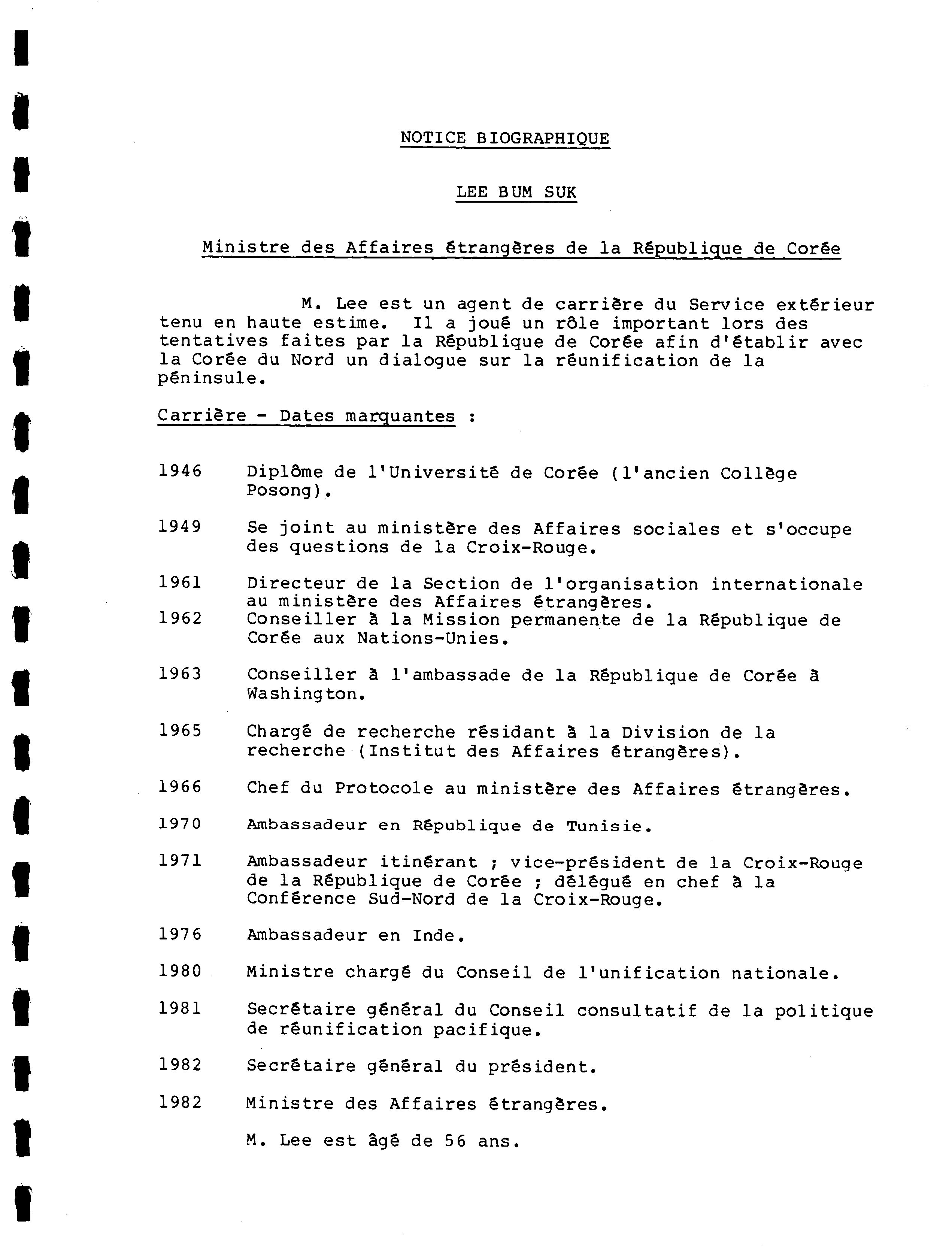 NOTICE BIOGRAPHIQUE

LEE BUM SUK

Ministre des Affaires étrangères de la République de Corée

M. Lee est un agent de carrière du Service extérieur tenu en haute estime. Il a joué un rôle important lors des tentatives faites par la République de Corée afin d'établir avec la Corée du Nord un dialogue sur la réunification de la péninsule.

Carrière - Dates marquantes :

1946 Diplôme de l'Université de Corée (l'ancien Collège Posong).

1949 Se joint au ministère des Affaires sociales et s'occupe des questions de la Croix-Rouge.

1961 Directeur de la Section de l'organisation internationale au ministère des Affaires étrangères.

1962 Conseiller à la Mission permanente de la République de Corée aux Nations-Unies.

1963 Conseiller à l'ambassade de la République de Corée à Washington.

1965 Chargé de recherche résidant à la Division de la recherche (Institut des Affaires étrangères).

1966 Chef du Protocole au ministère des Affaires étrangères.

1970 Ambassadeur en République de Tunisie.

1971 Ambassadeur itinérant ; vice-président de la Croix-Rouge de la République de Corée ; délégué en chef à la Conférence Sud-Nord de la Croix-Rouge.

1976 Ambassadeur en Inde.

1980 Ministre chargé du Conseil de l'unification nationale.

1981 Secrétaire général du Conseil consultatif de la politique de réunification pacifique.

1982 Secrétaire général du président.

1982 Ministre des Affaires étrangères.

M. Lee est âgé de 56 ans.